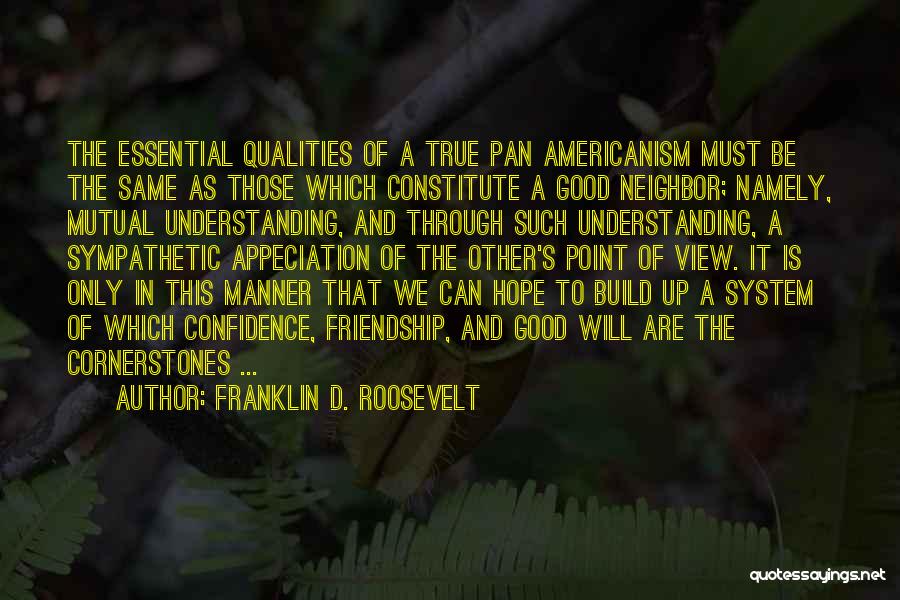 THE ESSENTIAL QUALITIES OF A TRUE PAN AMERICANISM MUST BE THE SAME AS THOSE WHICH CONSTITUTE A GOOD NEIGHBOR; NAMELY, MUTUAL UNDERSTANDING, AND THROUGH SUCH UNDERSTANDING, A SYMPATHETIC APPECIATION OF THE OTHER'S POINT OF VIEW. IT IS ONLY IN THIS MANNER THAT WE CAN HOPE TO BUILD UP A SYSTEM OF WHICH CONFIDENCE, FRIENDSHIP, AND GOOD WILL ARE THE CORNERSTONES ...

AUTHOR: FRANKLIN D. ROOSEVELT

quotessayings.net